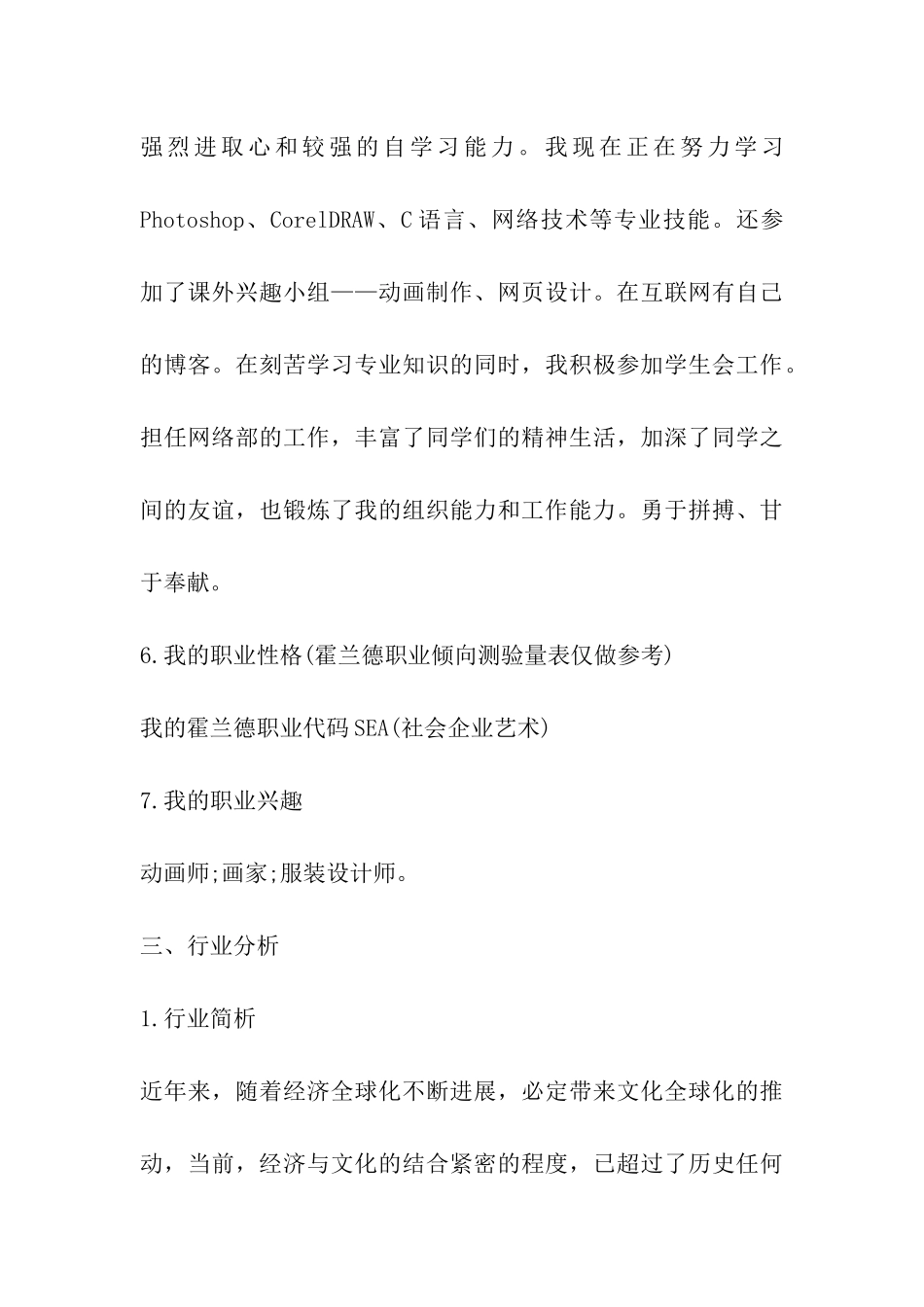 强烈进取心和较强的自学习能力。我现在正在努力学习Photoshop、CorelDRAW、C语言、网络技术等专业技能。还参加了课外兴趣小组——动画制作、网页设计。在互联网有自己的博客。在刻苦学习专业知识的同时，我积极参加学生会工作。担任网络部的工作，丰富了同学们的精神生活，加深了同学之间的友谊，也锻炼了我的组织能力和工作能力。勇于拼搏、甘于奉献。

6.我的职业性格(霍兰德职业倾向测验量表仅做参考)

我的霍兰德职业代码SEA(社会企业艺术)

7.我的职业兴趣

动画师;画家;服装设计师。

三、行业分析

1.行业简析

近年来，随着经济全球化不断进展，必定带来文化全球化的推动，当前，经济与文化的结合紧密的程度，已超过了历史任何